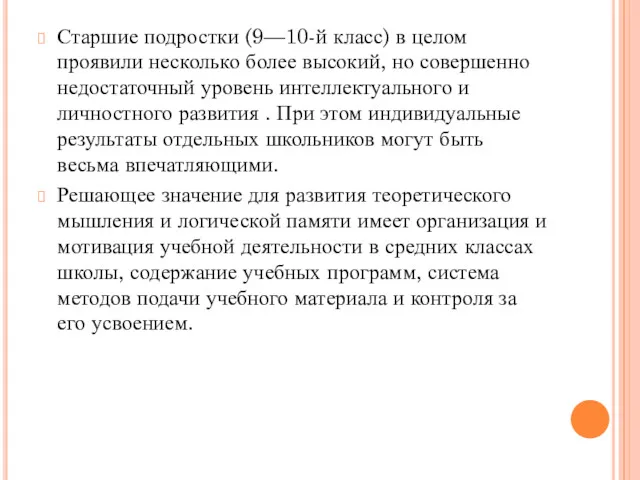 Старшие подростки (9—10-й класс) в целом проявили несколько более высокий, но совершенно недостаточный уровень интеллектуального и личностного развития . При этом индивидуальные результаты отдельных школьников могут быть весьма впечатляющими.

Решающее значение для развития теоретического мышления и логической памяти имеет организация и мотивация учебной деятельности в средних классах школы, содержание учебных программ, система методов подачи учебного материала и контроля за его усвоением.